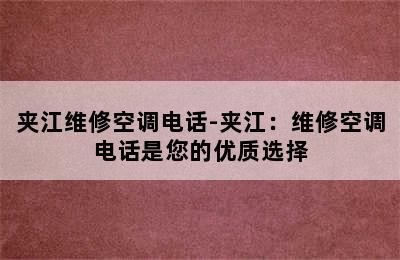 夹江维修空调电话-夹江：维修空调电话是您的优质选择